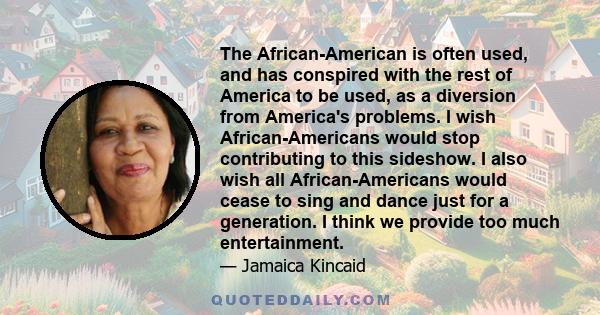 The African-American is often used, and has conspired with the rest of America to be used, as a diversion from America's problems. I wish African-Americans would stop contributing to this sideshow. I also wish all African-Americans would cease to sing and dance just for a generation. I think we provide too much entertainment.

— Jamaica Kincaid

QUOTEDDAILY.COM